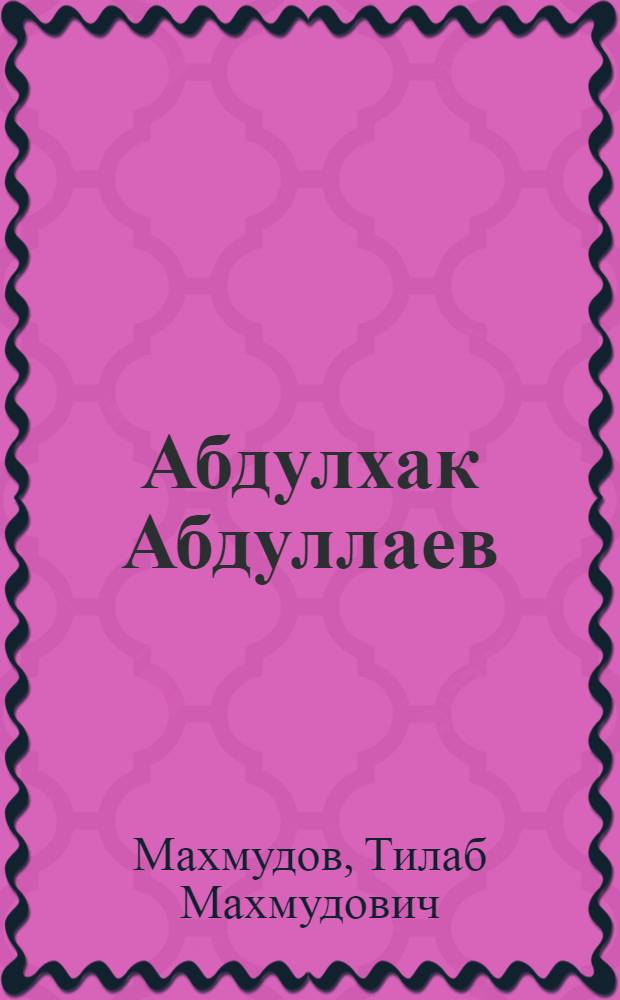 Абдулхак Абдуллаев

Махмудов, Тилаб Махмудович